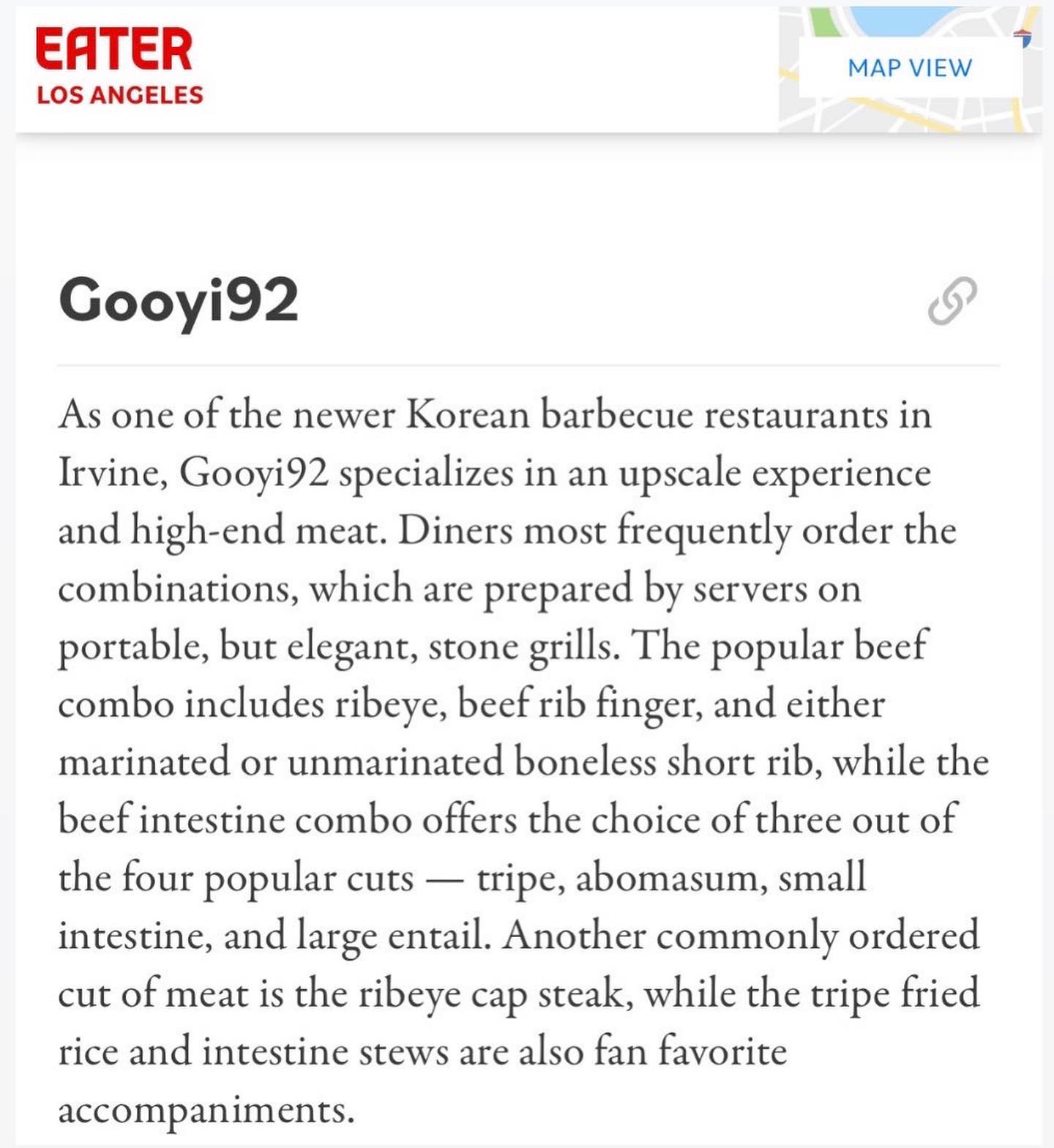 EATER
LOS ANGELES

MAP VIEW

Gooyi92

As one of the newer Korean barbecue restaurants in Irvine, Gooyi92 specializes in an upscale experience and high-end meat. Diners most frequently order the combinations, which are prepared by servers on portable, but elegant, stone grills. The popular beef combo includes ribeye, beef rib finger, and either marinated or unmarinated boneless short rib, while the beef intestine combo offers the choice of three out of the four popular cuts — tripe, abomasum, small intestine, and large entail. Another commonly ordered cut of meat is the ribeye cap steak, while the tripe fried rice and intestine stews are also fan favorite accompaniments.